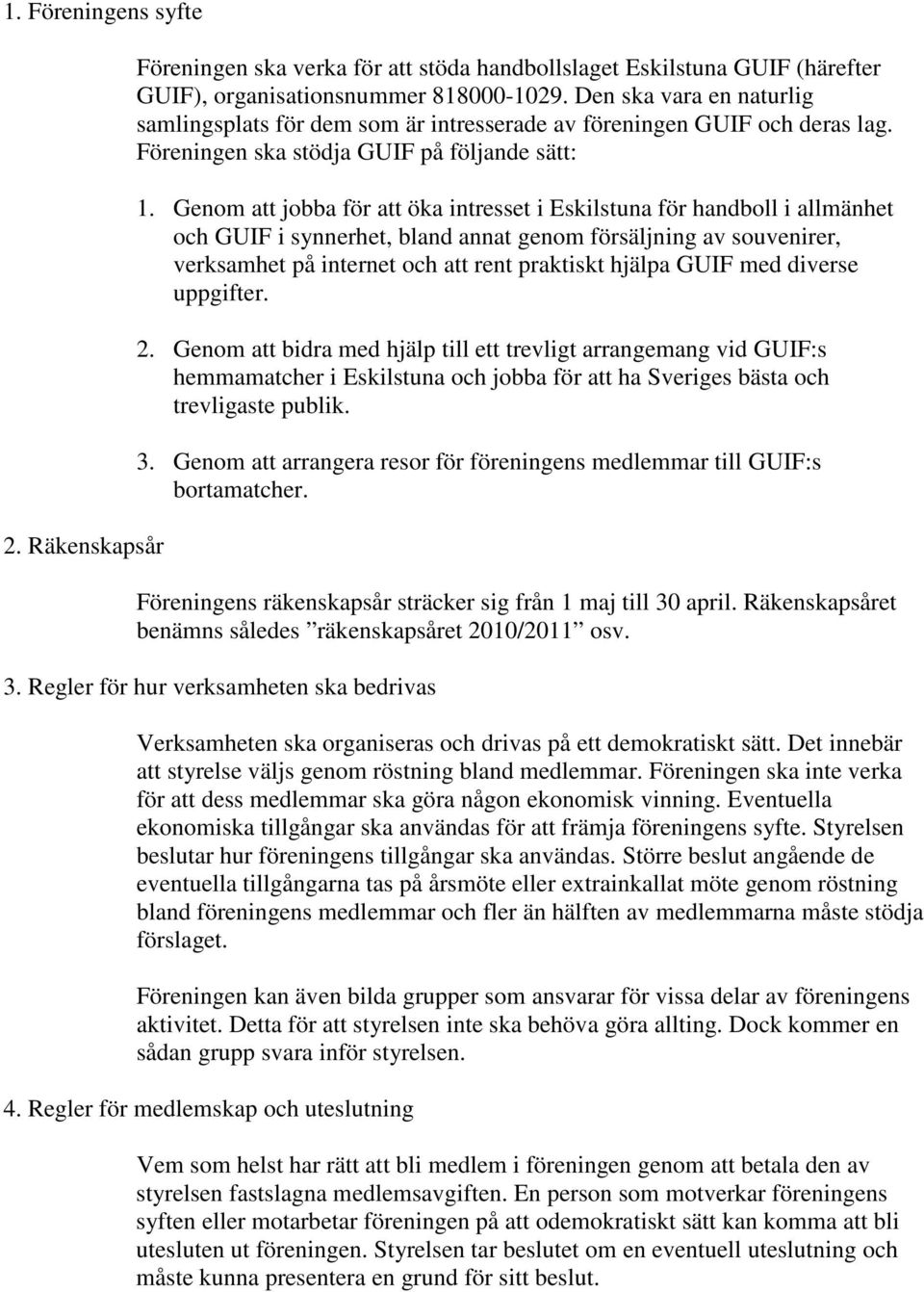 1. Föreningens syfte

Föreningen ska verka för att stöda handbollslaget Eskilstuna GUIF (härefter GUIF), organisationsnummer 818000-1029. Den ska vara en naturlig samlingsplats för dem som är intresserade av föreningen GUIF och deras lag. Föreningen ska stödja GUIF på följande sätt:

1. Genom att jobba för att öka intresset i Eskilstuna för handboll i allmänhet och GUIF i synnerhet, bland annat genom försäljning av souvenirer, verksamhet på internet och att rent praktiskt hjälpa GUIF med diverse uppgifter.

2. Genom att bidra med hjälp till ett trevligt arrangemang vid GUIF:s hemmamatcher i Eskilstuna och jobba för att ha Sveriges bästa och trevligaste publik.

3. Genom att arrangera resor för föreningens medlemmar till GUIF:s bortamatcher.

2. Räkenskapsår

Föreningens räkenskapsår sträcker sig från 1 maj till 30 april. Räkenskapsåret benämns således ”räkenskapsåret 2010/2011” osv.

3. Regler för hur verksamheten ska bedrivas

Verksamheten ska organiseras och drivas på ett demokratiskt sätt. Det innebär att styrelse väljs genom röstning bland medlemmar. Föreningen ska inte verka för att dess medlemmar ska göra någon ekonomisk vinning. Eventuella ekonomiska tillgångar ska användas för att främja föreningens syfte. Styrelsen beslutar hur föreningens tillgångar ska användas. Större beslut angående de eventuella tillgångarna tas på årsmöte eller extrainkallat möte genom röstning bland föreningens medlemmar och fler än hälften av medlemmarna måste stödja förslaget.

Föreningen kan även bilda grupper som ansvarar för vissa delar av föreningens aktivitet. Detta för att styrelsen inte ska behöva göra allting. Dock kommer en sådan grupp svara inför styrelsen.

4. Regler för medlemskap och uteslutning

Vem som helst har rätt att bli medlem i föreningen genom att betala den av styrelsen fastslagna medlemsavgiften. En person som motverkar föreningens syften eller motarbetar föreningen på att odemokratiskt sätt kan komma att bli utesluten ut föreningen. Styrelsen tar beslutet om en eventuell uteslutning och måste kunna presentera en grund för sitt beslut.